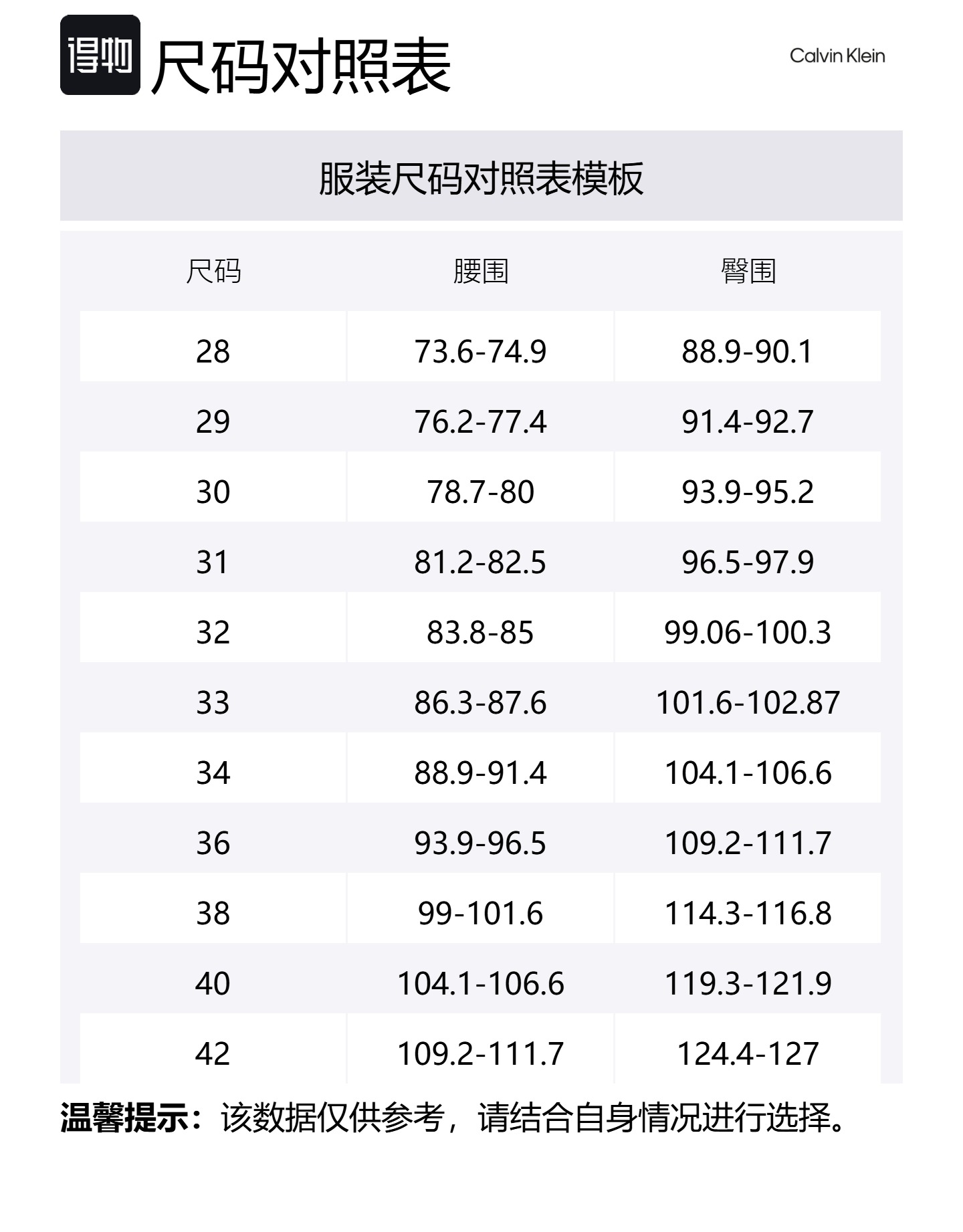 得物 尺码对照表

Calvin Klein

服装尺码对照表模板

| 尺码 | 腰围 | 臀围 |
|---|---|---|
| 28 | 73.6-74.9 | 88.9-90.1 |
| 29 | 76.2-77.4 | 91.4-92.7 |
| 30 | 78.7-80 | 93.9-95.2 |
| 31 | 81.2-82.5 | 96.5-97.9 |
| 32 | 83.8-85 | 99.06-100.3 |
| 33 | 86.3-87.6 | 101.6-102.87 |
| 34 | 88.9-91.4 | 104.1-106.6 |
| 36 | 93.9-96.5 | 109.2-111.7 |
| 38 | 99-101.6 | 114.3-116.8 |
| 40 | 104.1-106.6 | 119.3-121.9 |
| 42 | 109.2-111.7 | 124.4-127 |

温馨提示：该数据仅供参考，请结合自身情况进行选择。